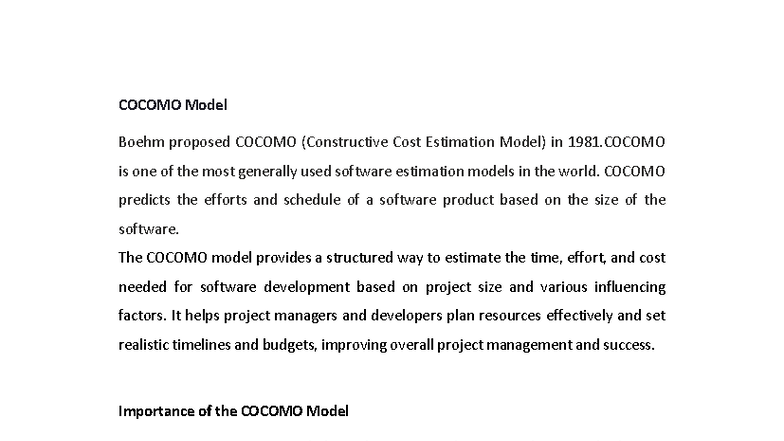 COCOMO Model

Boehm proposed COCOMO (Constructive Cost Estimation Model) in 1981.COCOMO is one of the most generally used software estimation models in the world. COCOMO predicts the efforts and schedule of a software product based on the size of the software.
The COCOMO model provides a structured way to estimate the time, effort, and cost needed for software development based on project size and various influencing factors. It helps project managers and developers plan resources effectively and set realistic timelines and budgets, improving overall project management and success.

Importance of the COCOMO Model